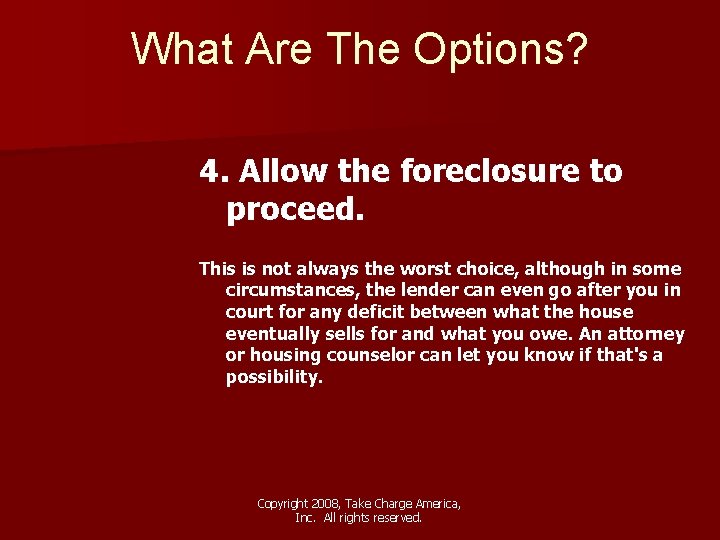 What Are The Options?

4. Allow the foreclosure to proceed.

This is not always the worst choice, although in some circumstances, the lender can even go after you in court for any deficit between what the house eventually sells for and what you owe. An attorney or housing counselor can let you know if that's a possibility.

Copyright 2008, Take Charge America, Inc. All rights reserved.